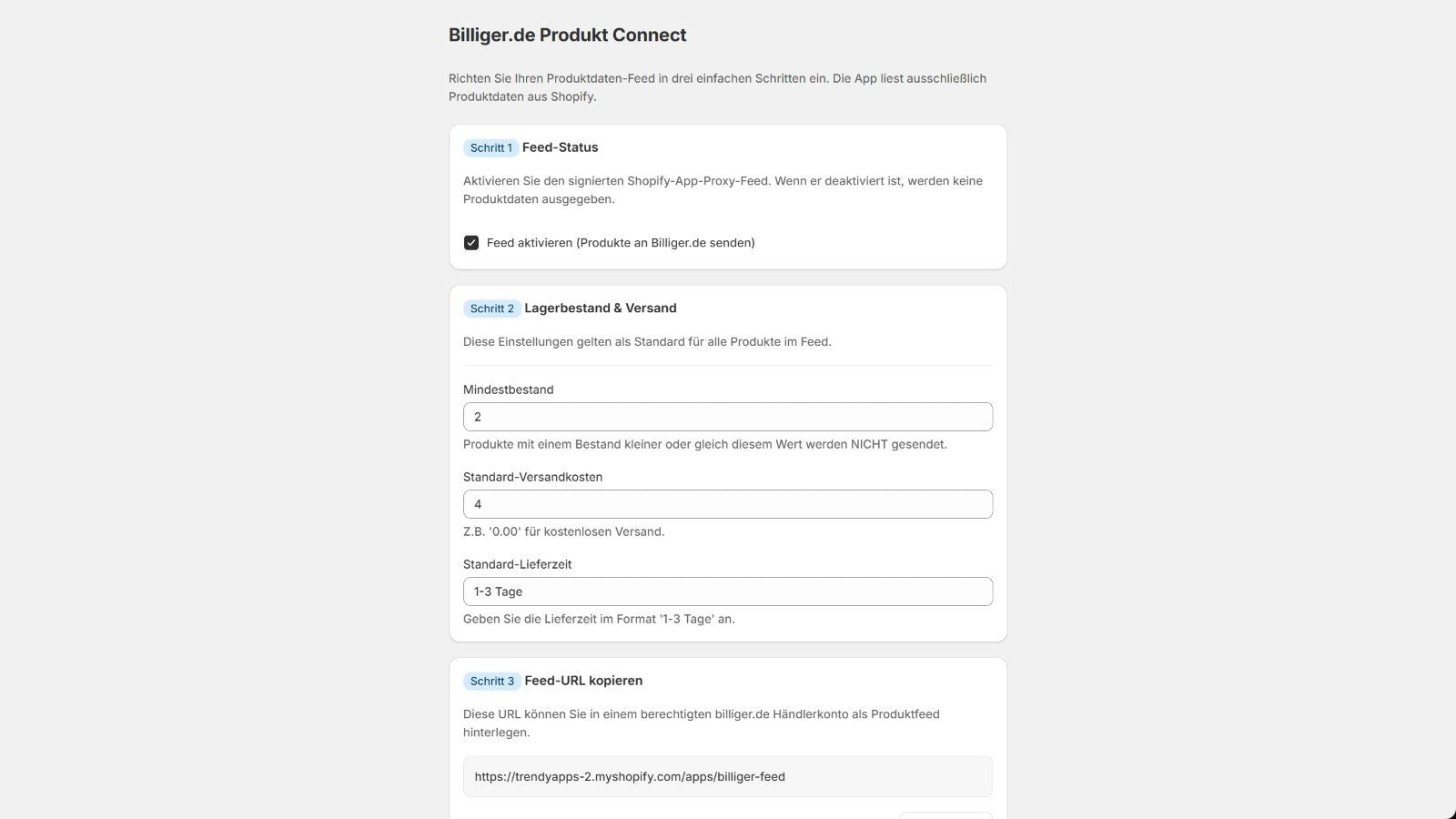 Billiger.de Produkt Connect

Richten Sie Ihren Produktdaten-Feed in drei einfachen Schritten ein. Die App liest ausschließlich Produktdaten aus Shopify.

Schritt 1 Feed-Status

Aktivieren Sie den signierten Shopify-App-Proxy-Feed. Wenn er deaktiviert ist, werden keine Produktdaten ausgegeben.

Feed aktivieren (Produkte an Billiger.de senden)

Schritt 2 Lagerbestand & Versand

Diese Einstellungen gelten als Standard für alle Produkte im Feed.

Mindestbestand

2

Produkte mit einem Bestand kleiner oder gleich diesem Wert werden NICHT gesendet.

Standard-Versandkosten

4

Z.B. '0.00' für kostenlosen Versand.

Standard-Lieferzeit

1-3 Tage

Geben Sie die Lieferzeit im Format '1-3 Tage' an.

Schritt 3 Feed-URL kopieren

Diese URL können Sie in einem berechtigten billiger.de Händlerkonto als Produktfeed hinterlegen.

https://trendyapps-2.myshopify.com/apps/billiger-feed